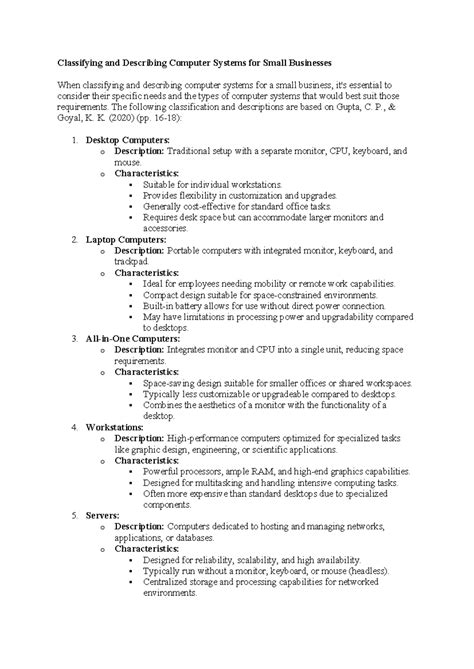 Classifying and Describing Computer Systems for Small Businesses

When classifying and describing computer systems for a small business, it's essential to consider their specific needs and the types of computer systems that would best suit those requirements. The following classification and descriptions are based on Gupta, C. P., & Goyal, K. K. (2020) (pp. 16-18):

1. Desktop Computers:
   o Description: Traditional setup with a separate monitor, CPU, keyboard, and mouse.
   o Characteristics:
      ▪ Suitable for individual workstations.
      ▪ Provides flexibility in customization and upgrades.
      ▪ Generally cost-effective for standard office tasks.
      ▪ Requires desk space but can accommodate larger monitors and accessories.
2. Laptop Computers:
   o Description: Portable computers with integrated monitor, keyboard, and trackpad.
   o Characteristics:
      ▪ Ideal for employees needing mobility or remote work capabilities.
      ▪ Compact design suitable for space-constrained environments.
      ▪ Built-in battery allows for use without direct power connection.
      ▪ May have limitations in processing power and upgradability compared to desktops.
3. All-in-One Computers:
   o Description: Integrates monitor and CPU into a single unit, reducing space requirements.
   o Characteristics:
      ▪ Space-saving design suitable for smaller offices or shared workspaces.
      ▪ Typically less customizable or upgradeable compared to desktops.
      ▪ Combines the aesthetics of a monitor with the functionality of a desktop.
4. Workstations:
   o Description: High-performance computers optimized for specialized tasks like graphic design, engineering, or scientific applications.
   o Characteristics:
      ▪ Powerful processors, ample RAM, and high-end graphics capabilities.
      ▪ Designed for multitasking and handling intensive computing tasks.
      ▪ Often more expensive than standard desktops due to specialized components.
5. Servers:
   o Description: Computers dedicated to hosting and managing networks, applications, or databases.
   o Characteristics:
      ▪ Designed for reliability, scalability, and high availability.
      ▪ Typically run without a monitor, keyboard, or mouse (headless).
      ▪ Centralized storage and processing capabilities for networked environments.